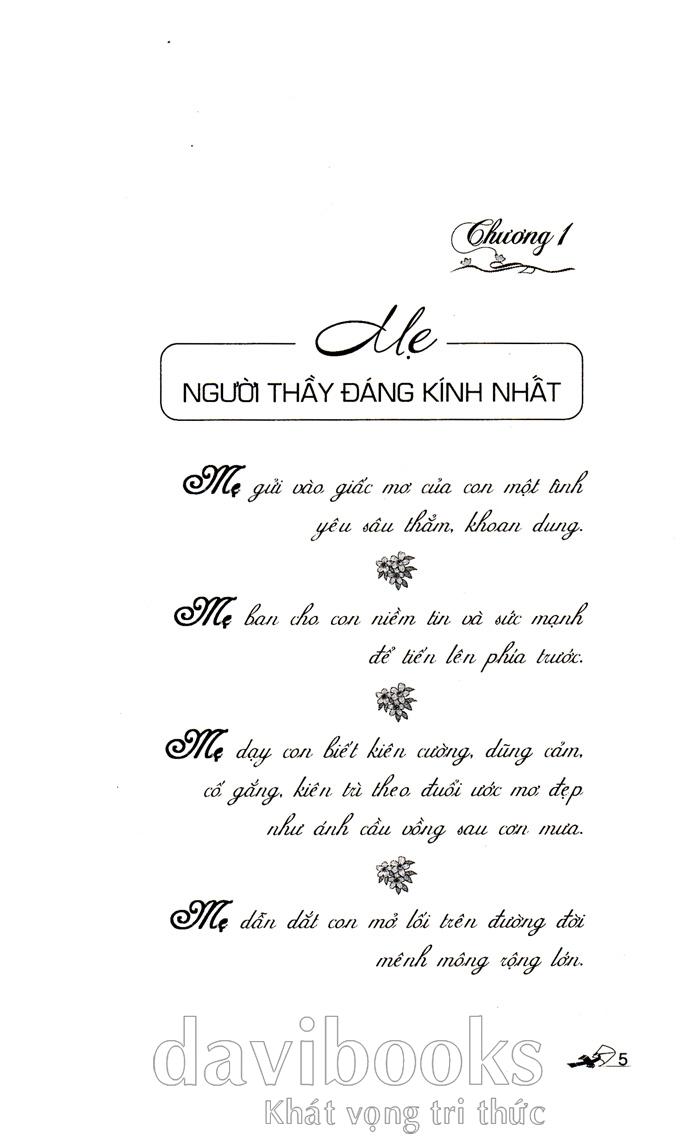 Chương 1

Mẹ

NGƯỜI THẦY ĐÁNG KÍNH NHẤT

Mẹ gửi vào giấc mơ của con một tình yêu sâu thẳm, khoan dung.

Mẹ ban cho con niềm tin và sức mạnh để tiến lên phía trước.

Mẹ dạy con biết kiên cường, dũng cảm, cố gắng, kiên trì theo đuổi ước mơ đẹp như ánh cầu vồng sau cơn mưa.

Mẹ dẫn dắt con mở lối trên đường đời mênh mông rộng lớn.

davibooks
Khát vọng tri thức

5